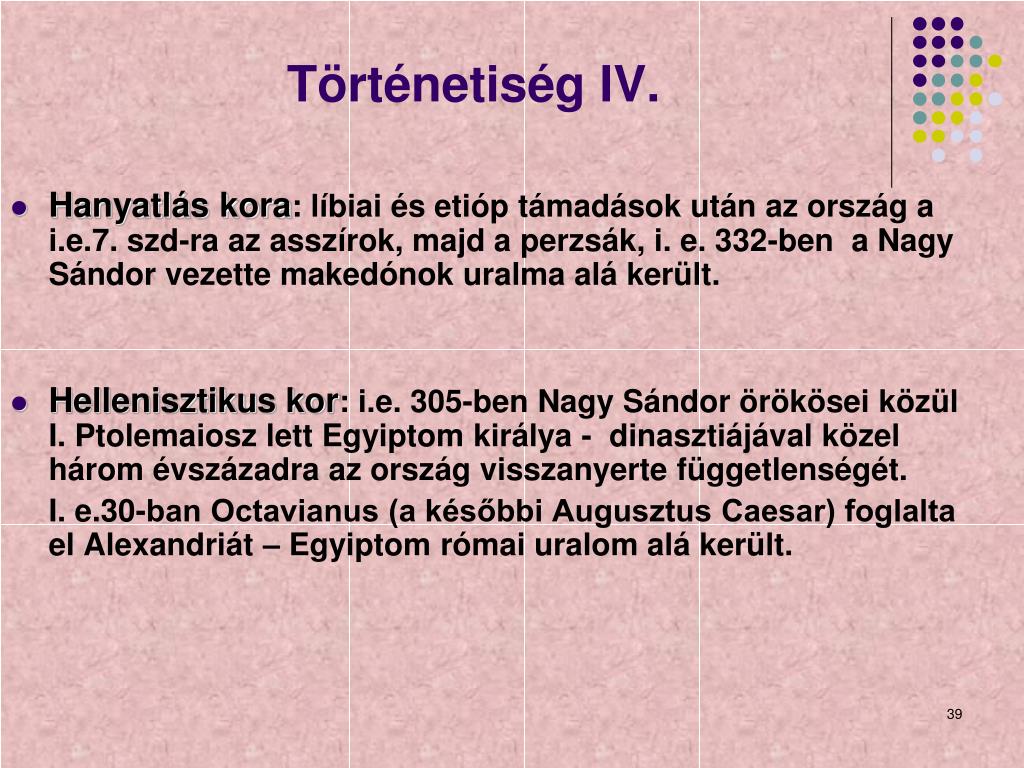 Történetiség IV.

Hanyatlás kora: líbiai és etióp támadások után az ország a i.e.7. szd-ra az asszírok, majd a perzsák, i. e. 332-ben a Nagy Sándor vezette makedónok uralma alá került.

Hellenisztikus kor: i.e. 305-ben Nagy Sándor örökösei közül I. Ptolemaiosz lett Egyiptom királya - dinasztiájával közel három évszázadra az ország visszanyerte függetlenségét.

I. e.30-ban Octavianus (a későbbi Augusztus Caesar) foglalta el Alexandriát – Egyiptom római uralom alá került.

39